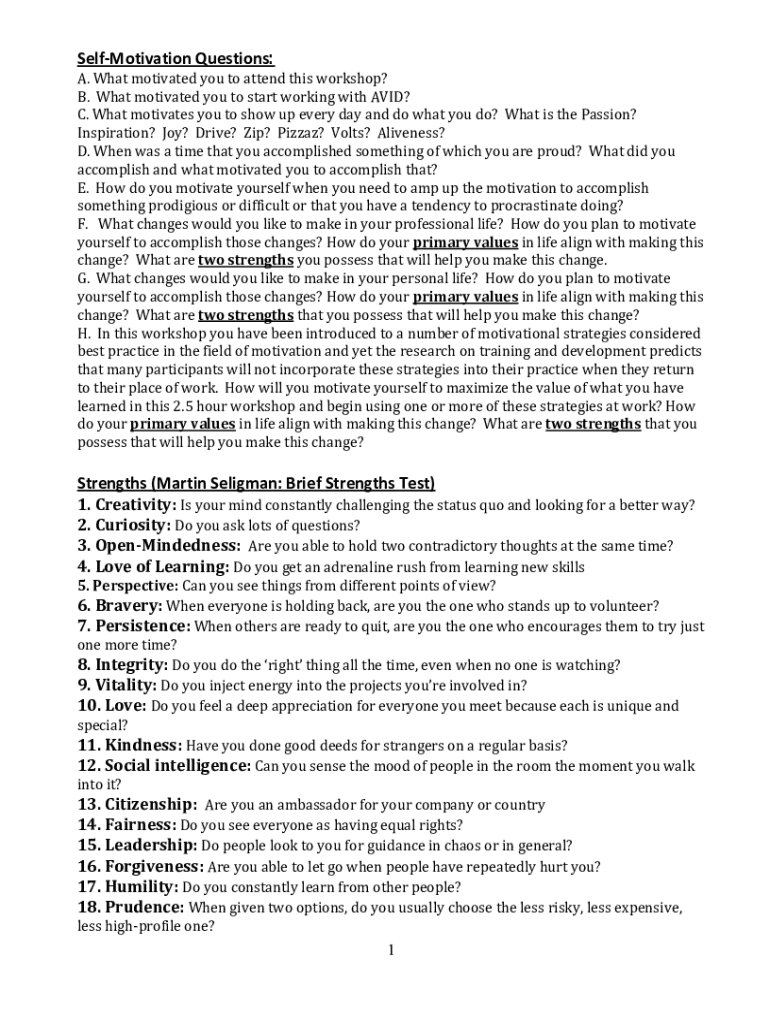 Self-Motivation Questions:
A. What motivated you to attend this workshop?
B. What motivated you to start working with AVID?
C. What motivates you to show up every day and do what you do? What is the Passion? Inspiration? Joy? Drive? Zip? Pizzaz? Volts? Aliveness?
D. When was a time that you accomplished something of which you are proud? What did you accomplish and what motivated you to accomplish that?
E. How do you motivate yourself when you need to amp up the motivation to accomplish something prodigious or difficult or that you have a tendency to procrastinate doing?
F. What changes would you like to make in your professional life? How do you plan to motivate yourself to accomplish those changes? How do your primary values in life align with making this change? What are two strengths you possess that will help you make this change.
G. What changes would you like to make in your personal life? How do you plan to motivate yourself to accomplish those changes? How do your primary values in life align with making this change? What are two strengths that you possess that will help you make this change?
H. In this workshop you have been introduced to a number of motivational strategies considered best practice in the field of motivation and yet the research on training and development predicts that many participants will not incorporate these strategies into their practice when they return to their place of work. How will you motivate yourself to maximize the value of what you have learned in this 2.5 hour workshop and begin using one or more of these strategies at work? How do your primary values in life align with making this change? What are two strengths that you possess that will help you make this change?

Strengths (Martin Seligman: Brief Strengths Test)
1. Creativity: Is your mind constantly challenging the status quo and looking for a better way?
2. Curiosity: Do you ask lots of questions?
3. Open-Mindedness: Are you able to hold two contradictory thoughts at the same time?
4. Love of Learning: Do you get an adrenaline rush from learning new skills
5. Perspective: Can you see things from different points of view?
6. Bravery: When everyone is holding back, are you the one who stands up to volunteer?
7. Persistence: When others are ready to quit, are you the one who encourages them to try just one more time?
8. Integrity: Do you do the 'right' thing all the time, even when no one is watching?
9. Vitality: Do you inject energy into the projects you're involved in?
10. Love: Do you feel a deep appreciation for everyone you meet because each is unique and special?
11. Kindness: Have you done good deeds for strangers on a regular basis?
12. Social intelligence: Can you sense the mood of people in the room the moment you walk into it?
13. Citizenship: Are you an ambassador for your company or country
14. Fairness: Do you see everyone as having equal rights?
15. Leadership: Do people look to you for guidance in chaos or in general?
16. Forgiveness: Are you able to let go when people have repeatedly hurt you?
17. Humility: Do you constantly learn from other people?
18. Prudence: When given two options, do you usually choose the less risky, less expensive, less high-profile one?

1